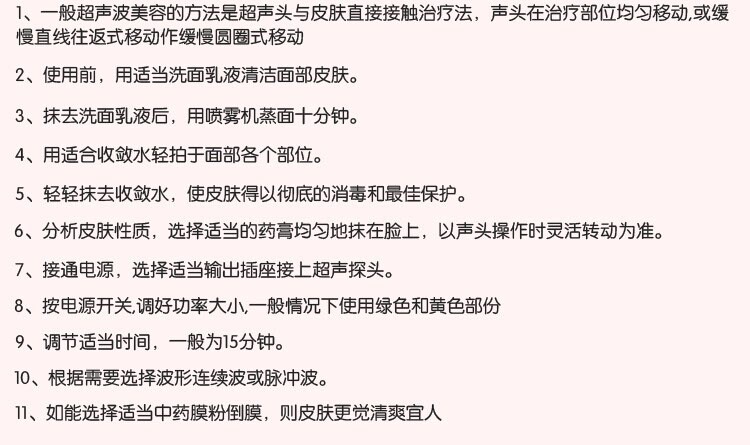 1、一般超声波美容的方法是超声头与皮肤直接接触治疗法，声头在治疗部位均匀移动,或缓慢直线往返式移动作缓慢圆圈式移动

2、使用前，用适当洗面乳液清洁面部皮肤。

3、抹去洗面乳液后，用喷雾机蒸面十分钟。

4、用适合收敛水轻拍于面部各个部位。

5、轻轻抹去收敛水，使皮肤得以彻底的消毒和最佳保护。

6、分析皮肤性质，选择适当的药膏均匀地抹在脸上，以声头操作时灵活转动为准。

7、接通电源，选择适当输出插座接上超声探头。

8、按电源开关,调好功率大小,一般情况下使用绿色和黄色部份

9、调节适当时间，一般为15分钟。

10、根据需要选择波形连续波或脉冲波。

11、如能选择适当中药膜粉倒膜，则皮肤更觉清爽宜人